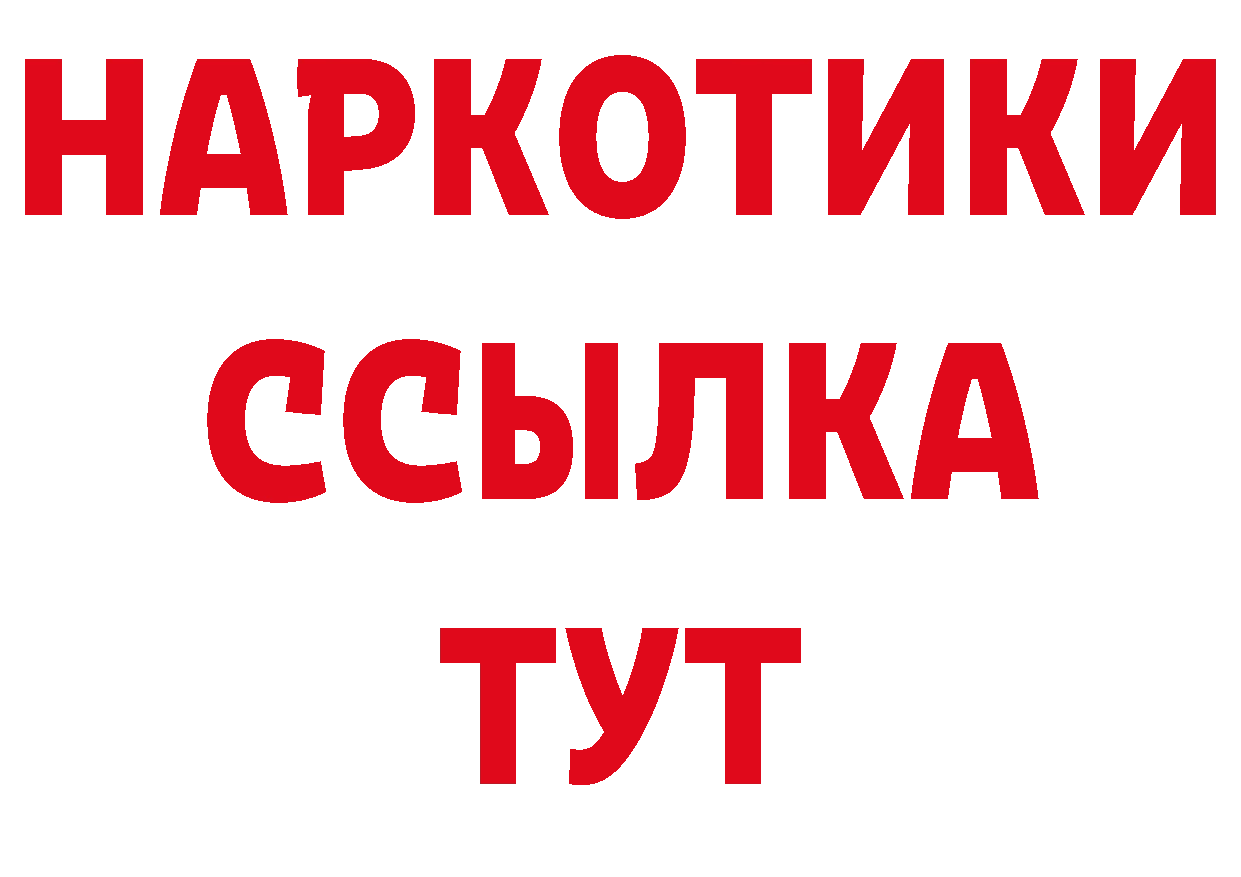 НАРКОТИКИ
ССЫЛКА
ТУТ